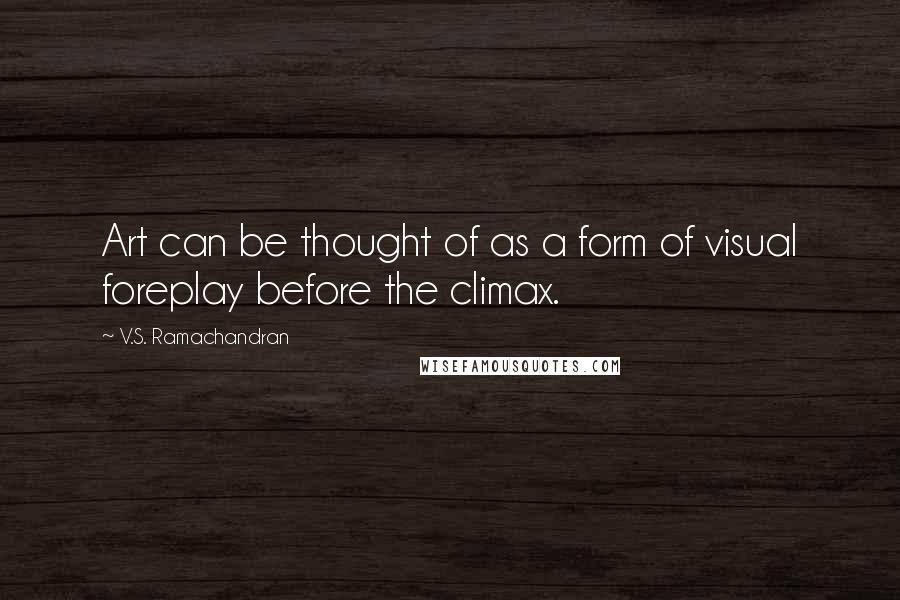 Art can be thought of as a form of visual foreplay before the climax.

~ V.S. Ramachandran

WISEFAMOUSQUOTES.COM